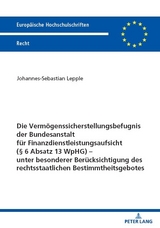 Europäische Hochschulschriften

Recht

Johannes-Sebastian Lepple

Die Vermögenssicherstellungsbefugnis der Bundesanstalt für Finanzdienstleistungsaufsicht (§ 6 Absatz 13 WpHG) – unter besonderer Berücksichtigung des rechtsstaatlichen Bestimmtheitsgebotes

PETER LANG